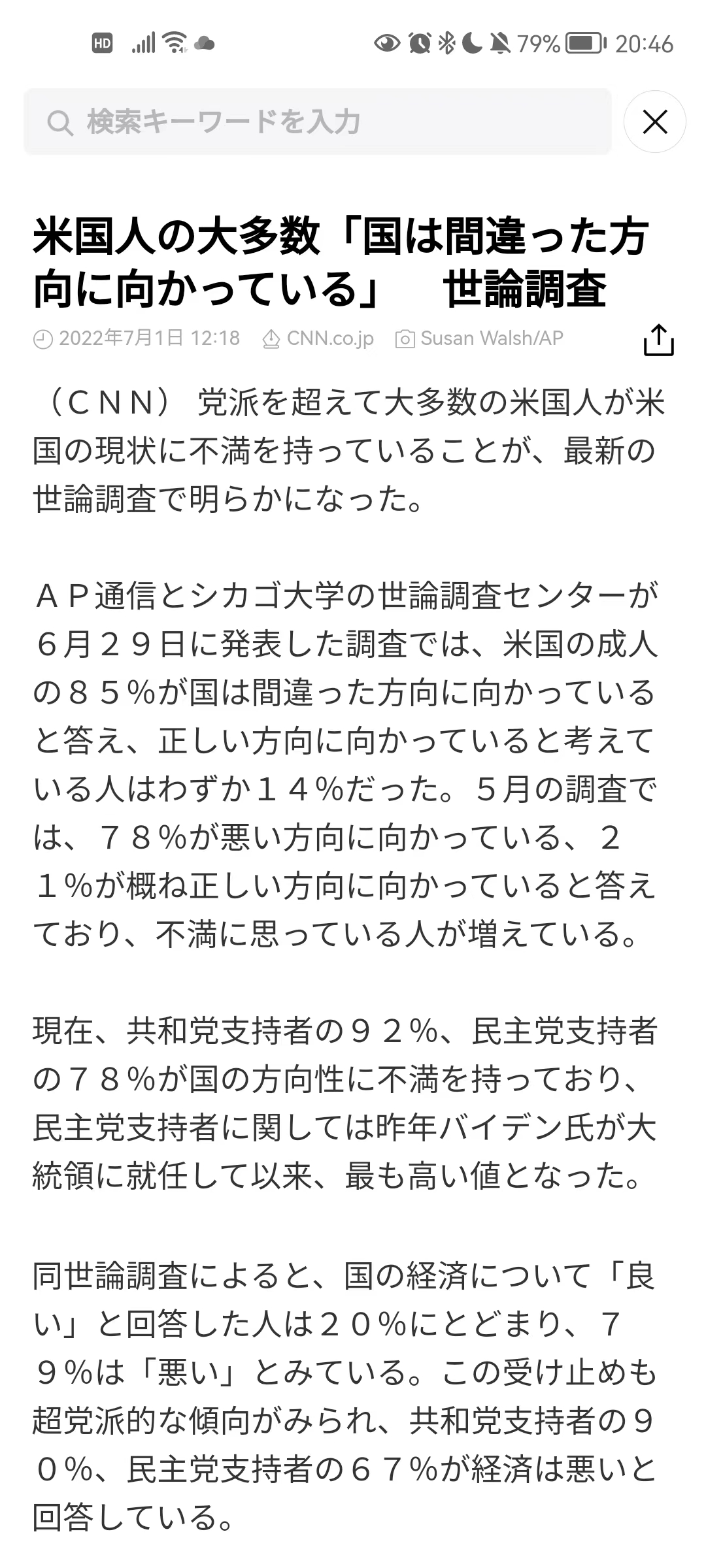 HD 79% 20:46

検索キーワードを入力

米国人の大多数「国は間違った方向に向かっている」　世論調査

2022年7月1日 12:18　CNN.co.jp　Susan Walsh/AP

（ＣＮＮ） 党派を超えて大多数の米国人が米国の現状に不満を持っていることが、最新の世論調査で明らかになった。

ＡＰ通信とシカゴ大学の世論調査センターが６月２９日に発表した調査では、米国の成人の８５％が国は間違った方向に向かっていると答え、正しい方向に向かっていると考えている人はわずか１４％だった。５月の調査では、７８％が悪い方向に向かっている、２１％が概ね正しい方向に向かっていると答えており、不満に思っている人が増えている。

現在、共和党支持者の９２％、民主党支持者の７８％が国の方向性に不満を持っており、民主党支持者に関しては昨年バイデン氏が大統領に就任して以来、最も高い値となった。

同世論調査によると、国の経済について「良い」と回答した人は２０％にとどまり、７９％は「悪い」とみている。この受け止めも超党派的な傾向がみられ、共和党支持者の９０％、民主党支持者の６７％が経済は悪いと回答している。